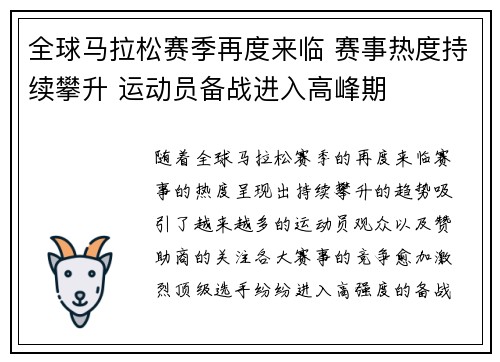 全球马拉松赛季再度来临 赛事热度持续攀升 运动员备战进入高峰期

随着全球马拉松赛季的再度来临赛事的热度呈现出持续攀升的趋势吸引了越来越多的运动员观众以及赞助商的关注各大赛事的竞争愈加激烈顶级选手纷纷进入高强度的备战